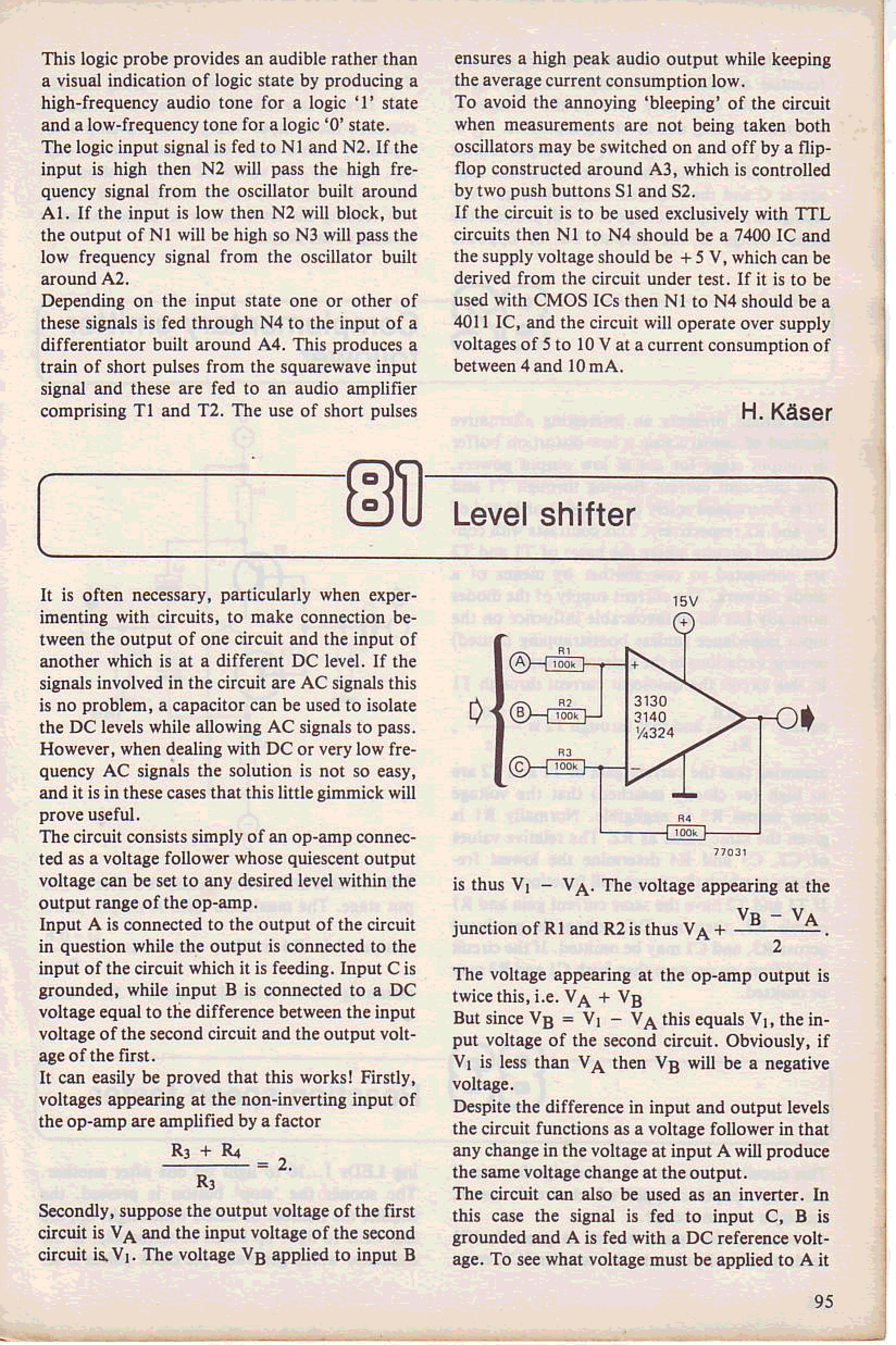 This logic probe provides an audible rather than a visual indication of logic state by producing a high-frequency audio tone for a logic '1' state and a low-frequency tone for a logic '0' state.
The logic input signal is fed to N1 and N2. If the input is high then N2 will pass the high frequency signal from the oscillator built around A1. If the input is low then N2 will block, but the output of N1 will be high so N3 will pass the low frequency signal from the oscillator built around A2.
Depending on the input state one or other of these signals is fed through N4 to the input of a differentiator built around A4. This produces a train of short pulses from the squarewave input signal and these are fed to an audio amplifier comprising T1 and T2. The use of short pulses ensures a high peak audio output while keeping the average current consumption low.
To avoid the annoying 'bleeping' of the circuit when measurements are not being taken both oscillators may be switched on and off by a flip-flop constructed around A3, which is controlled by two push buttons S1 and S2.
If the circuit is to be used exclusively with TTL circuits then N1 to N4 should be a 7400 IC and the supply voltage should be + 5 V, which can be derived from the circuit under test. If it is to be used with CMOS ICs then N1 to N4 should be a 4011 IC, and the circuit will operate over supply voltages of 5 to 10 V at a current consumption of between 4 and 10 mA.

H. Käser

81 Level shifter

It is often necessary, particularly when experimenting with circuits, to make connection between the output of one circuit and the input of another which is at a different DC level. If the signals involved in the circuit are AC signals this is no problem, a capacitor can be used to isolate the DC levels while allowing AC signals to pass. However, when dealing with DC or very low frequency AC signals the solution is not so easy, and it is in these cases that this little gimmick will prove useful.
The circuit consists simply of an op-amp connected as a voltage follower whose quiescent output voltage can be set to any desired level within the output range of the op-amp.
Input A is connected to the output of the circuit in question while the output is connected to the input of the circuit which it is feeding. Input C is grounded, while input B is connected to a DC voltage equal to the difference between the input voltage of the second circuit and the output voltage of the first.
It can easily be proved that this works! Firstly, voltages appearing at the non-inverting input of the op-amp are amplified by a factor

$\frac{R_3 + R_4}{R_3} = 2.$

Secondly, suppose the output voltage of the first circuit is $V_A$ and the input voltage of the second circuit is $V_1$. The voltage $V_B$ applied to input B

15V
A R1 100k
B R2 100k
C R3 100k
3130 3140 ¼324
R4 100k
77031

is thus $V_1 - V_A$. The voltage appearing at the junction of R1 and R2 is thus $V_A + \frac{V_B - V_A}{2}$.
The voltage appearing at the op-amp output is twice this, i.e. $V_A + V_B$
But since $V_B = V_1 - V_A$ this equals $V_1$, the input voltage of the second circuit. Obviously, if $V_1$ is less than $V_A$ then $V_B$ will be a negative voltage.
Despite the difference in input and output levels the circuit functions as a voltage follower in that any change in the voltage at input A will produce the same voltage change at the output.
The circuit can also be used as an inverter. In this case the signal is fed to input C, B is grounded and A is fed with a DC reference voltage. To see what voltage must be applied to A it

95